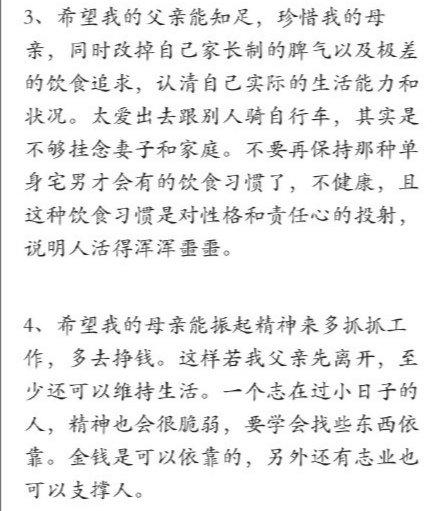 3、希望我的父亲能知足，珍惜我的母亲，同时改掉自己家长制的脾气以及极差的饮食追求，认清自己实际的生活能力和状况。太爱出去跟别人骑自行车，其实是不够挂念妻子和家庭。不要再保持那种单身宅男才会有的饮食习惯了，不健康，且这种饮食习惯是对性格和责任心的投射，说明人活得浑浑噩噩。

4、希望我的母亲能振起精神来多抓抓工作，多去挣钱。这样若我父亲先离开，至少还可以维持生活。一个志在过小日子的人，精神也会很脆弱，要学会找些东西依靠。金钱是可以依靠的，另外还有志业也可以支撑人。